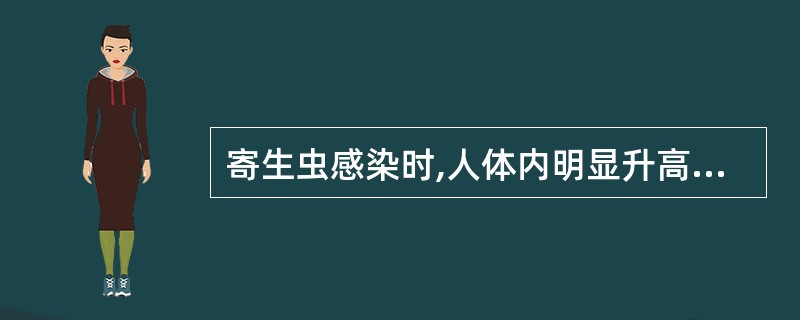 寄生虫感染时,人体内明显升高...